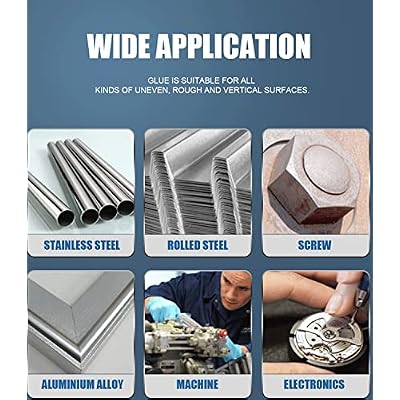 WIDE APPLICATION

GLUE IS SUITABLE FOR ALL KINDS OF UNEVEN, ROUGH AND VERTICAL SURFACES.

STAINLESS STEEL

ROLLED STEEL

SCREW

ALUMINIUM ALLOY

MACHINE

ELECTRONICS